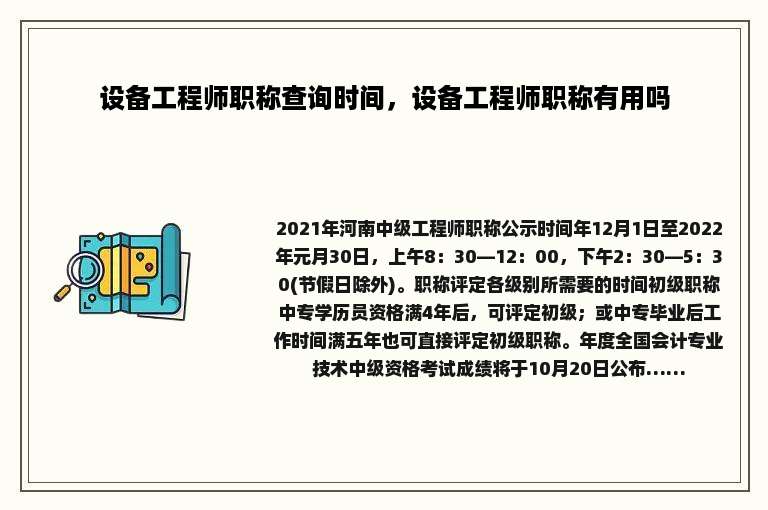 设备工程师职称查询时间，设备工程师职称有用吗

2021年河南中级工程师职称公示时间年12月1日至2022年元月30日，上午8：30—12：00，下午2：30—5：30(节假日除外)。职称评定各级别所需要的时间初级职称中专学历员资格满4年后，可评定初级；或中专毕业后工作时间满五年也可直接评定初级职称。年度全国会计专业技术中级资格考试成绩将于10月20日公布......